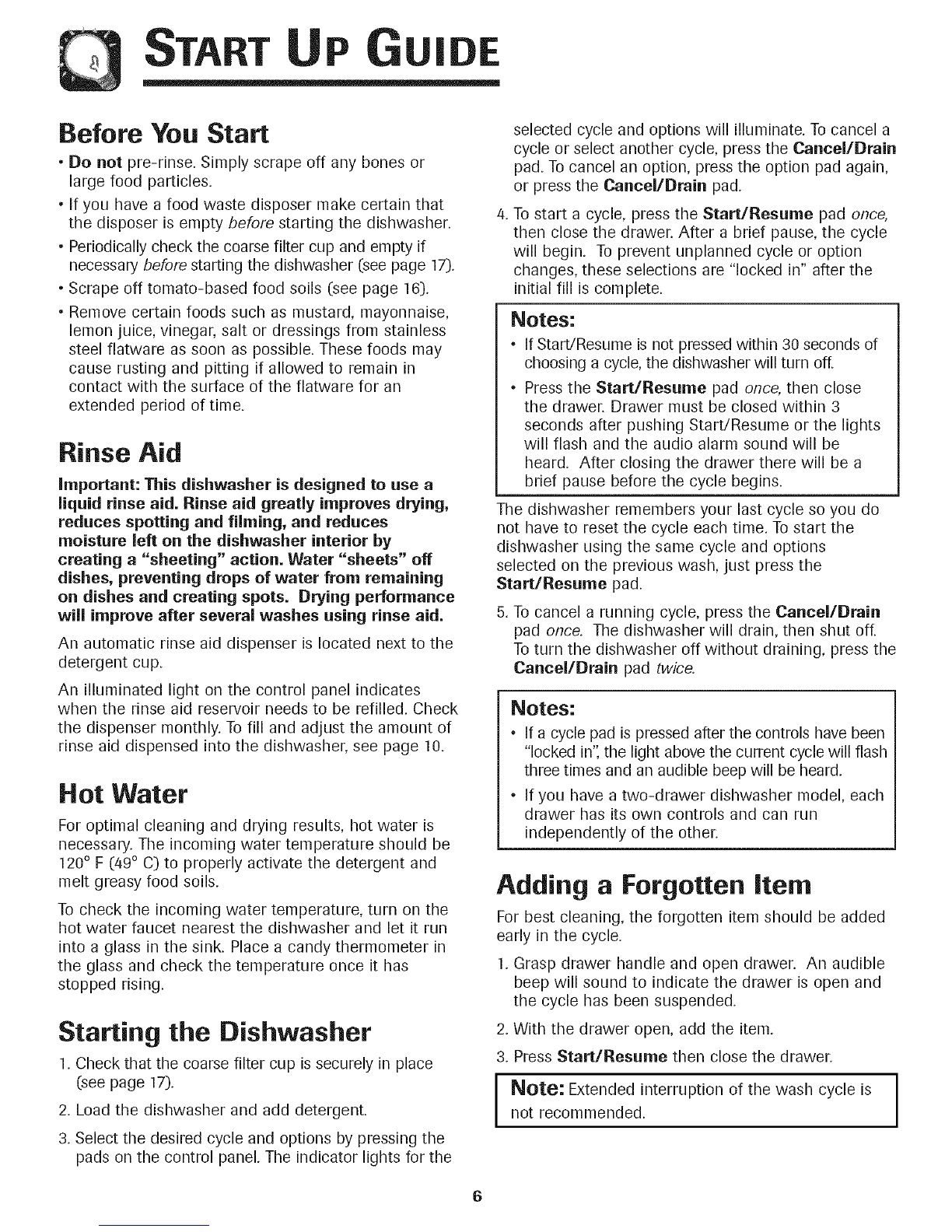 START UP GUIDE

Before You Start

• Do not pre-rinse. Simply scrape off any bones or large food particles.

• If you have a food waste disposer make certain that the disposer is empty before starting the dishwasher.

• Periodically check the coarse filter cup and empty if necessary before starting the dishwasher (see page 17).

• Scrape off tomato-based food soils (see page 16).

• Remove certain foods such as mustard, mayonnaise, lemon juice, vinegar, salt or dressings from stainless steel flatware as soon as possible. These foods may cause rusting and pitting if allowed to remain in contact with the surface of the flatware for an extended period of time.

Rinse Aid

Important: This dishwasher is designed to use a liquid rinse aid. Rinse aid greatly improves drying, reduces spotting and filming, and reduces moisture left on the dishwasher interior by creating a "sheeting" action. Water "sheets" off dishes, preventing drops of water from remaining on dishes and creating spots. Drying performance will improve after several washes using rinse aid.

An automatic rinse aid dispenser is located next to the detergent cup.

An illuminated light on the control panel indicates when the rinse aid reservoir needs to be refilled. Check the dispenser monthly. To fill and adjust the amount of rinse aid dispensed into the dishwasher, see page 10.

Hot Water

For optimal cleaning and drying results, hot water is necessary. The incoming water temperature should be 120° F (49° C) to properly activate the detergent and melt greasy food soils.

To check the incoming water temperature, turn on the hot water faucet nearest the dishwasher and let it run into a glass in the sink. Place a candy thermometer in the glass and check the temperature once it has stopped rising.

Starting the Dishwasher

1. Check that the coarse filter cup is securely in place (see page 17).

2. Load the dishwasher and add detergent.

3. Select the desired cycle and options by pressing the pads on the control panel. The indicator lights for the selected cycle and options will illuminate. To cancel a cycle or select another cycle, press the Cancel/Drain pad. To cancel an option, press the option pad again, or press the Cancel/Drain pad.

4. To start a cycle, press the Start/Resume pad once, then close the drawer. After a brief pause, the cycle will begin. To prevent unplanned cycle or option changes, these selections are "locked in" after the initial fill is complete.

Notes:
• If Start/Resume is not pressed within 30 seconds of choosing a cycle, the dishwasher will turn off.
• Press the Start/Resume pad once, then close the drawer. Drawer must be closed within 3 seconds after pushing Start/Resume or the lights will flash and the audio alarm sound will be heard. After closing the drawer there will be a brief pause before the cycle begins.

The dishwasher remembers your last cycle so you do not have to reset the cycle each time. To start the dishwasher using the same cycle and options selected on the previous wash, just press the Start/Resume pad.

5. To cancel a running cycle, press the Cancel/Drain pad once. The dishwasher will drain, then shut off. To turn the dishwasher off without draining, press the Cancel/Drain pad twice.

Notes:
• If a cycle pad is pressed after the controls have been "locked in", the light above the current cycle will flash three times and an audible beep will be heard.
• If you have a two-drawer dishwasher model, each drawer has its own controls and can run independently of the other.

Adding a Forgotten Item

For best cleaning, the forgotten item should be added early in the cycle.

1. Grasp drawer handle and open drawer. An audible beep will sound to indicate the drawer is open and the cycle has been suspended.

2. With the drawer open, add the item.

3. Press Start/Resume then close the drawer.

Note: Extended interruption of the wash cycle is not recommended.

6